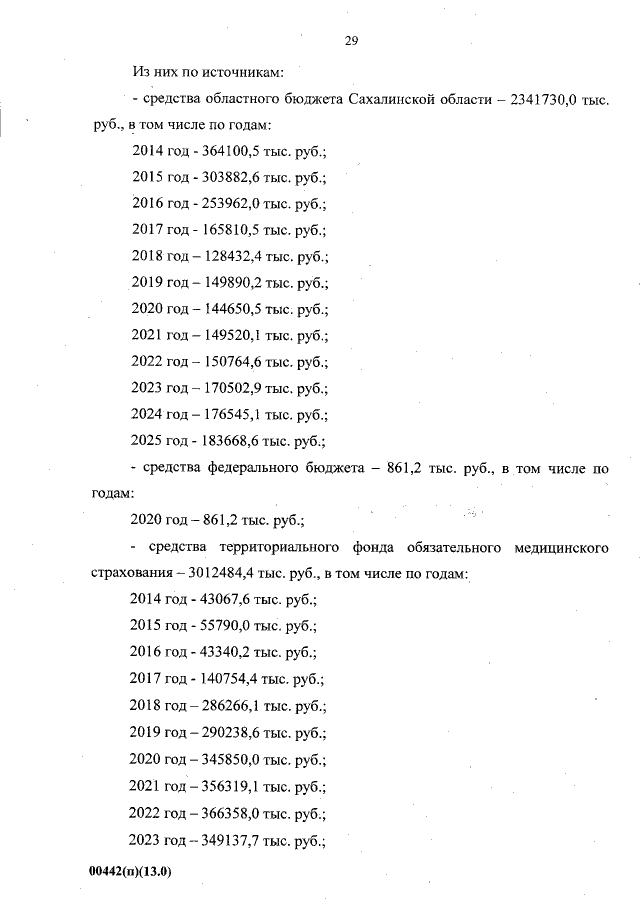 29

Из них по источникам:

- средства областного бюджета Сахалинской области – 2341730,0 тыс. руб., в том числе по годам:

2014 год - 364100,5 тыс. руб.;

2015 год - 303882,6 тыс. руб.;

2016 год - 253962,0 тыс. руб.;

2017 год - 165810,5 тыс. руб.;

2018 год – 128432,4 тыс. руб.;

2019 год – 149890,2 тыс. руб.;

2020 год – 144650,5 тыс. руб.;

2021 год – 149520,1 тыс. руб.;

2022 год – 150764,6 тыс. руб.;

2023 год – 170502,9 тыс. руб.;

2024 год – 176545,1 тыс. руб.;

2025 год - 183668,6 тыс. руб.;

- средства федерального бюджета – 861,2 тыс. руб., в том числе по годам:

2020 год – 861,2 тыс. руб.;

- средства территориального фонда обязательного медицинского страхования – 3012484,4 тыс. руб., в том числе по годам:

2014 год - 43067,6 тыс. руб.;

2015 год - 55790,0 тыс. руб.;

2016 год - 43340,2 тыс. руб.;

2017 год - 140754,4 тыс. руб.;

2018 год – 286266,1 тыс. руб.;

2019 год – 290238,6 тыс. руб.;

2020 год – 345850,0 тыс. руб.;

2021 год – 356319,1 тыс. руб.;

2022 год – 366358,0 тыс. руб.;

2023 год – 349137,7 тыс. руб.;

00442(п)(13.0)